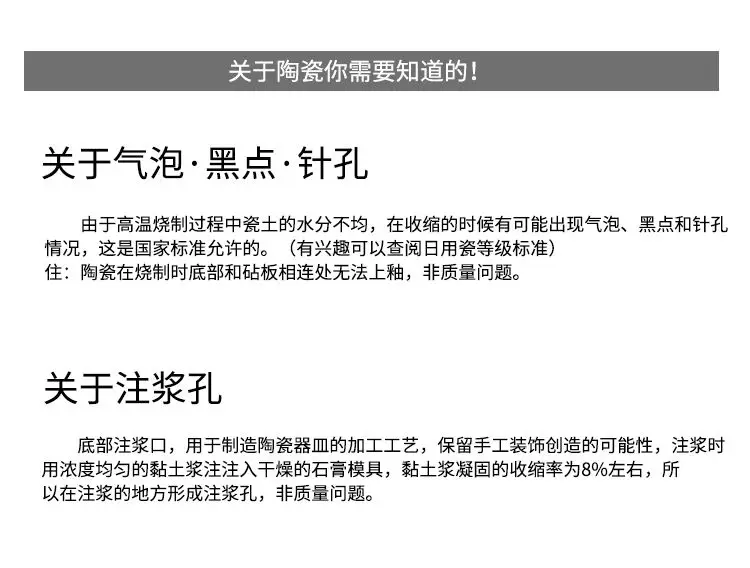 关于陶瓷你需要知道的！

关于气泡·黑点·针孔

由于高温烧制过程中瓷土的水分不均，在收缩的时候有可能出现气泡、黑点和针孔情况，这是国家标准允许的。（有兴趣可以查阅日用瓷等级标准）
住：陶瓷在烧制时底部和砧板相连处无法上釉，非质量问题。

关于注浆孔

底部注浆口，用于制造陶瓷器皿的加工工艺，保留手工装饰创造的可能性，注浆时用浓度均匀的黏土浆注注入干燥的石膏模具，黏土浆凝固的收缩率为8%左右，所以在注浆的地方形成注浆孔，非质量问题。